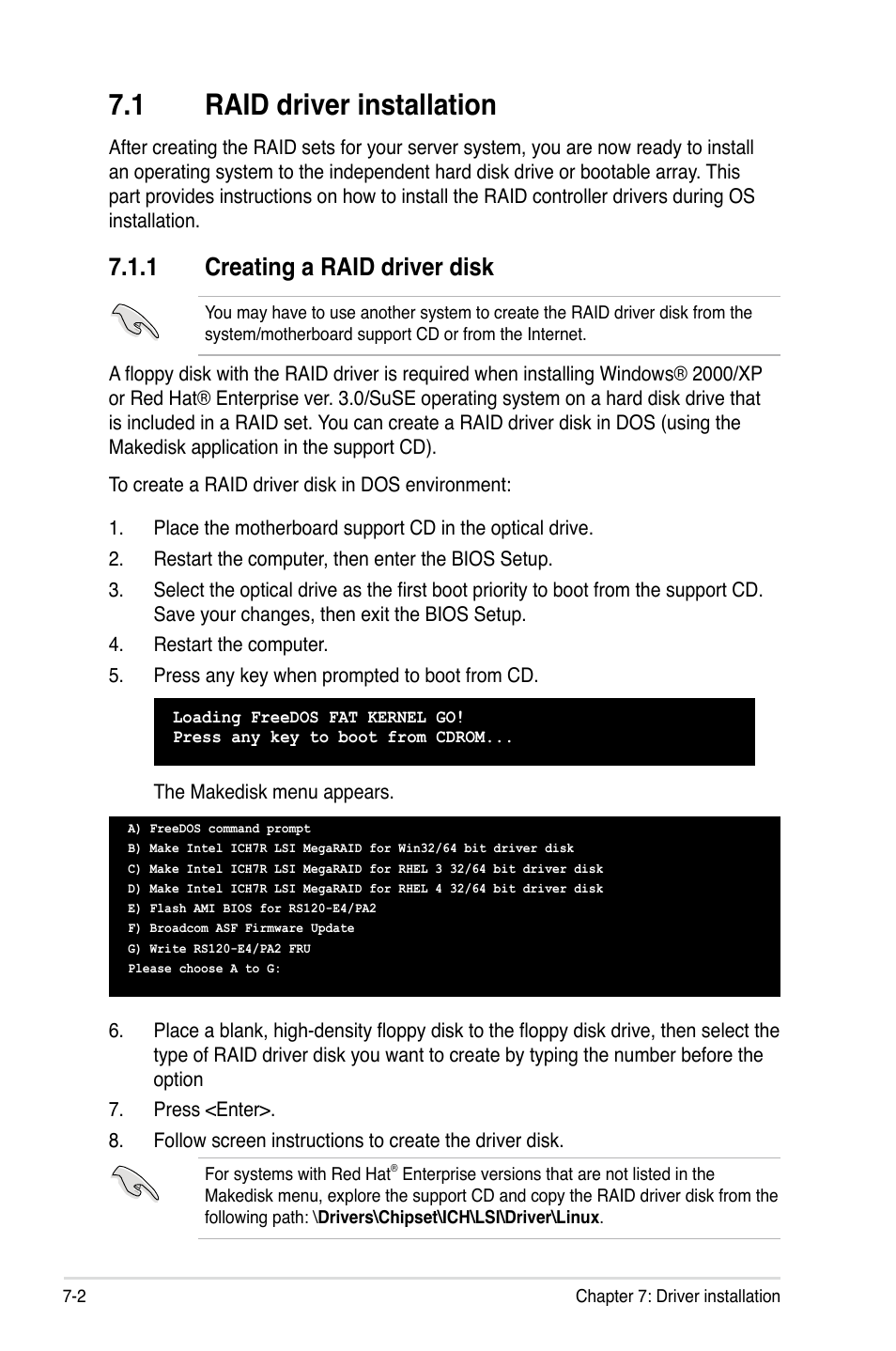 7.1 RAID driver installation

After creating the RAID sets for your server system, you are now ready to install an operating system to the independent hard disk drive or bootable array. This part provides instructions on how to install the RAID controller drivers during OS installation.

7.1.1 Creating a RAID driver disk

You may have to use another system to create the RAID driver disk from the system/motherboard support CD or from the Internet.

A floppy disk with the RAID driver is required when installing Windows® 2000/XP or Red Hat® Enterprise ver. 3.0/SuSE operating system on a hard disk drive that is included in a RAID set. You can create a RAID driver disk in DOS (using the Makedisk application in the support CD).

To create a RAID driver disk in DOS environment:

1. Place the motherboard support CD in the optical drive.
2. Restart the computer, then enter the BIOS Setup.
3. Select the optical drive as the first boot priority to boot from the support CD. Save your changes, then exit the BIOS Setup.
4. Restart the computer.
5. Press any key when prompted to boot from CD.

Loading FreeDOS FAT KERNEL GO!
Press any key to boot from CDROM...

The Makedisk menu appears.

A) FreeDOS command prompt
B) Make Intel ICH7R LSI MegaRAID for Win32/64 bit driver disk
C) Make Intel ICH7R LSI MegaRAID for RHEL 3 32/64 bit driver disk
D) Make Intel ICH7R LSI MegaRAID for RHEL 4 32/64 bit driver disk
E) Flash AMI BIOS for RS120-E4/PA2
F) Broadcom ASF Firmware Update
G) Write RS120-E4/PA2 FRU
Please choose A to G:

6. Place a blank, high-density floppy disk to the floppy disk drive, then select the type of RAID driver disk you want to create by typing the number before the option
7. Press <Enter>.
8. Follow screen instructions to create the driver disk.

For systems with Red Hat® Enterprise versions that are not listed in the Makedisk menu, explore the support CD and copy the RAID driver disk from the following path: \Drivers\Chipset\ICH\LSI\Driver\Linux.

7-2 Chapter 7: Driver installation